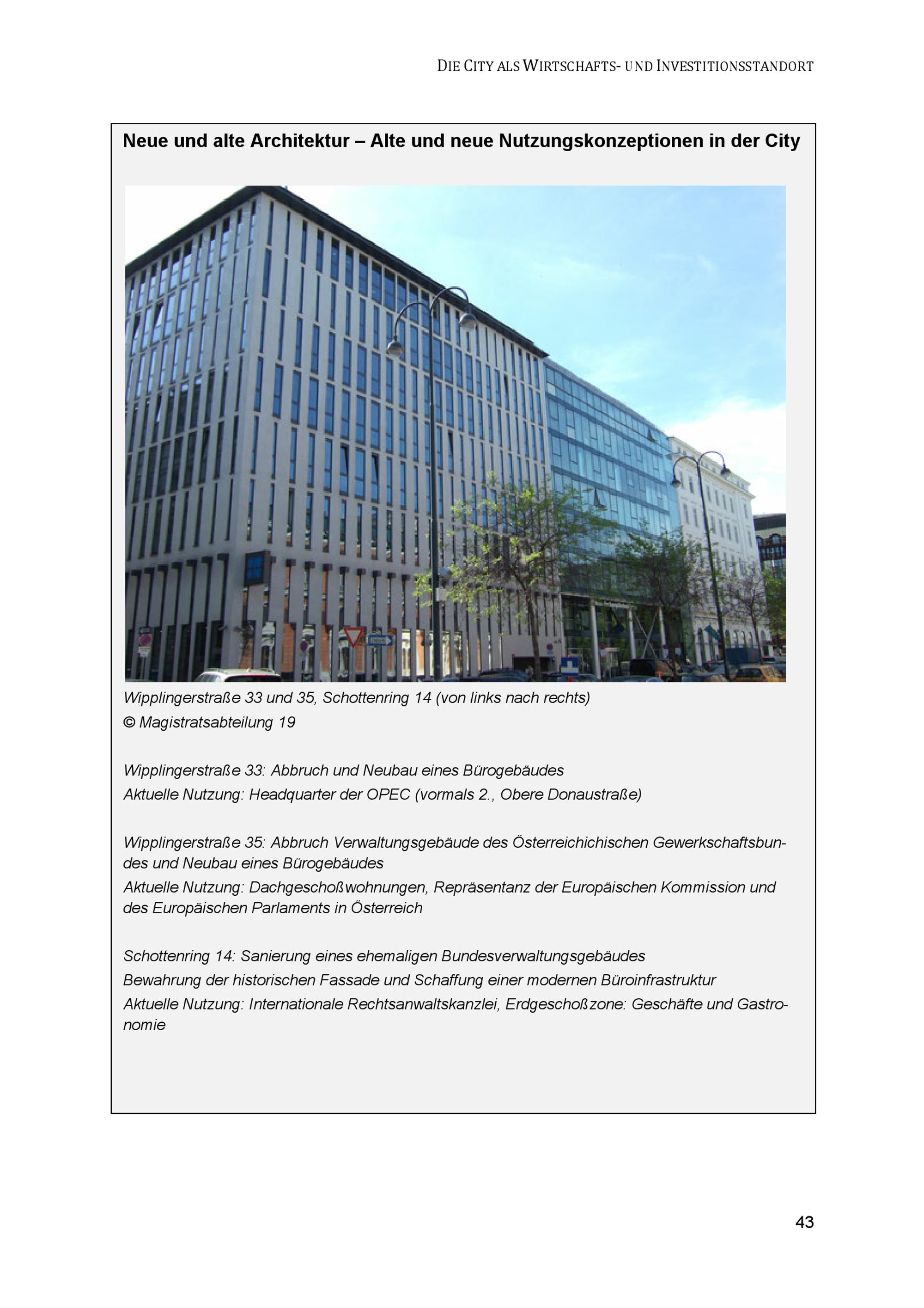 DIE CITY ALS WIRTSCHAFTS- UND INVESTITIONSSTANDORT

Neue und alte Architektur – Alte und neue Nutzungskonzeptionen in der City

Wipplingerstraße 33 und 35, Schottenring 14 (von links nach rechts)
© Magistratsabteilung 19

Wipplingerstraße 33: Abbruch und Neubau eines Bürogebäudes
Aktuelle Nutzung: Headquarter der OPEC (vormals 2., Obere Donaustraße)

Wipplingerstraße 35: Abbruch Verwaltungsgebäude des Österreichichischen Gewerkschaftsbundes und Neubau eines Bürogebäudes
Aktuelle Nutzung: Dachgeschoßwohnungen, Repräsentanz der Europäischen Kommission und des Europäischen Parlaments in Österreich

Schottenring 14: Sanierung eines ehemaligen Bundesverwaltungsgebäudes
Bewahrung der historischen Fassade und Schaffung einer modernen Büroinfrastruktur
Aktuelle Nutzung: Internationale Rechtsanwaltskanzlei, Erdgeschoßzone: Geschäfte und Gastronomie

43